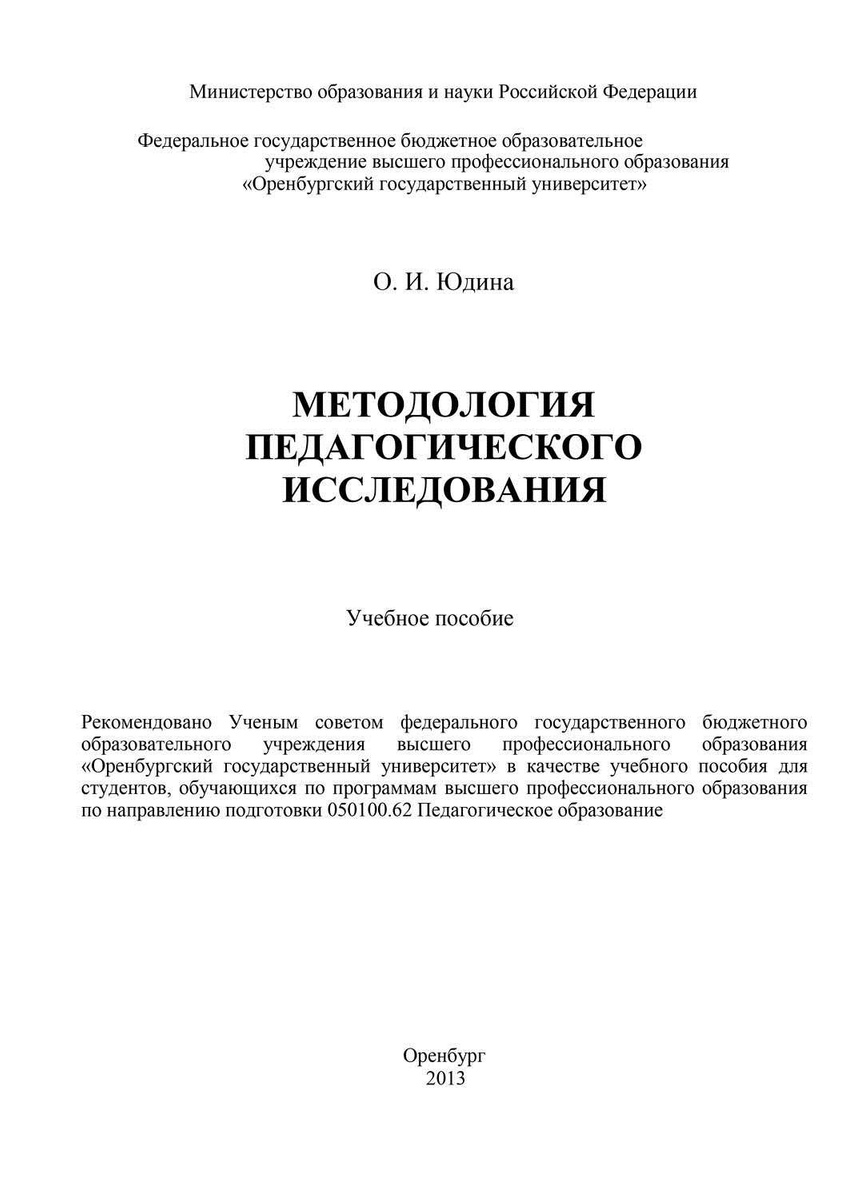 Министерство образования и науки Российской Федерации

Федеральное государственное бюджетное образовательное учреждение высшего профессионального образования «Оренбургский государственный университет»

О. И. Юдина

МЕТОДОЛОГИЯ ПЕДАГОГИЧЕСКОГО ИССЛЕДОВАНИЯ

Учебное пособие

Рекомендовано Ученым советом федерального государственного бюджетного образовательного учреждения высшего профессионального образования «Оренбургский государственный университет» в качестве учебного пособия для студентов, обучающихся по программам высшего профессионального образования по направлению подготовки 050100.62 Педагогическое образование

Оренбург
2013